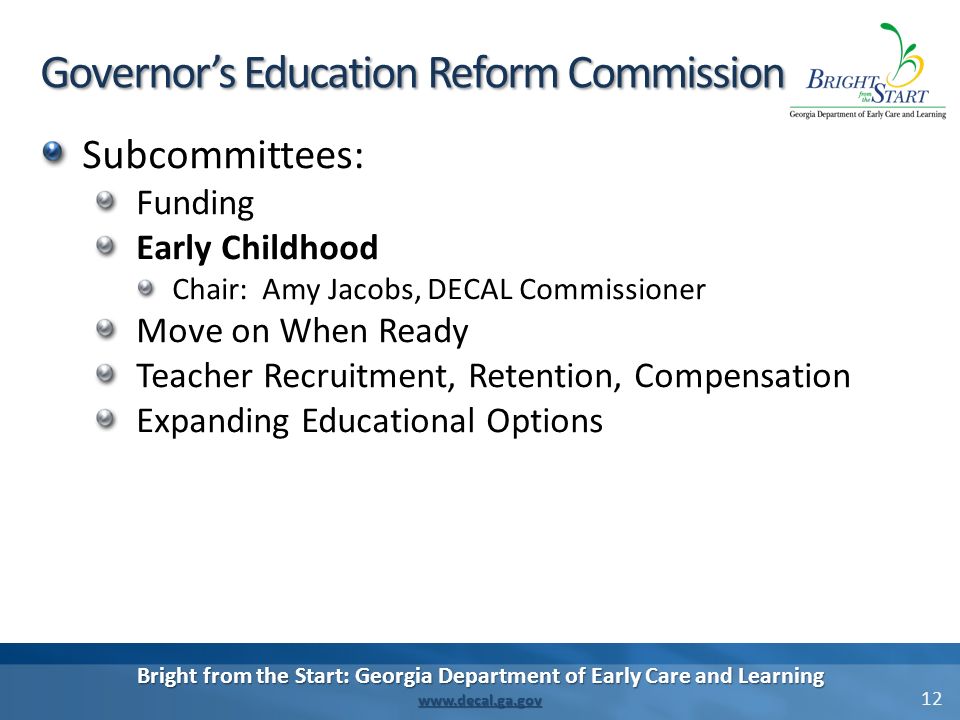 Governor's Education Reform Commission

BRIGHT from the START
Georgia Department of Early Care and Learning

Subcommittees:
Funding
Early Childhood
Chair: Amy Jacobs, DECAL Commissioner
Move on When Ready
Teacher Recruitment, Retention, Compensation
Expanding Educational Options

Bright from the Start: Georgia Department of Early Care and Learning
www.decal.ga.gov
12